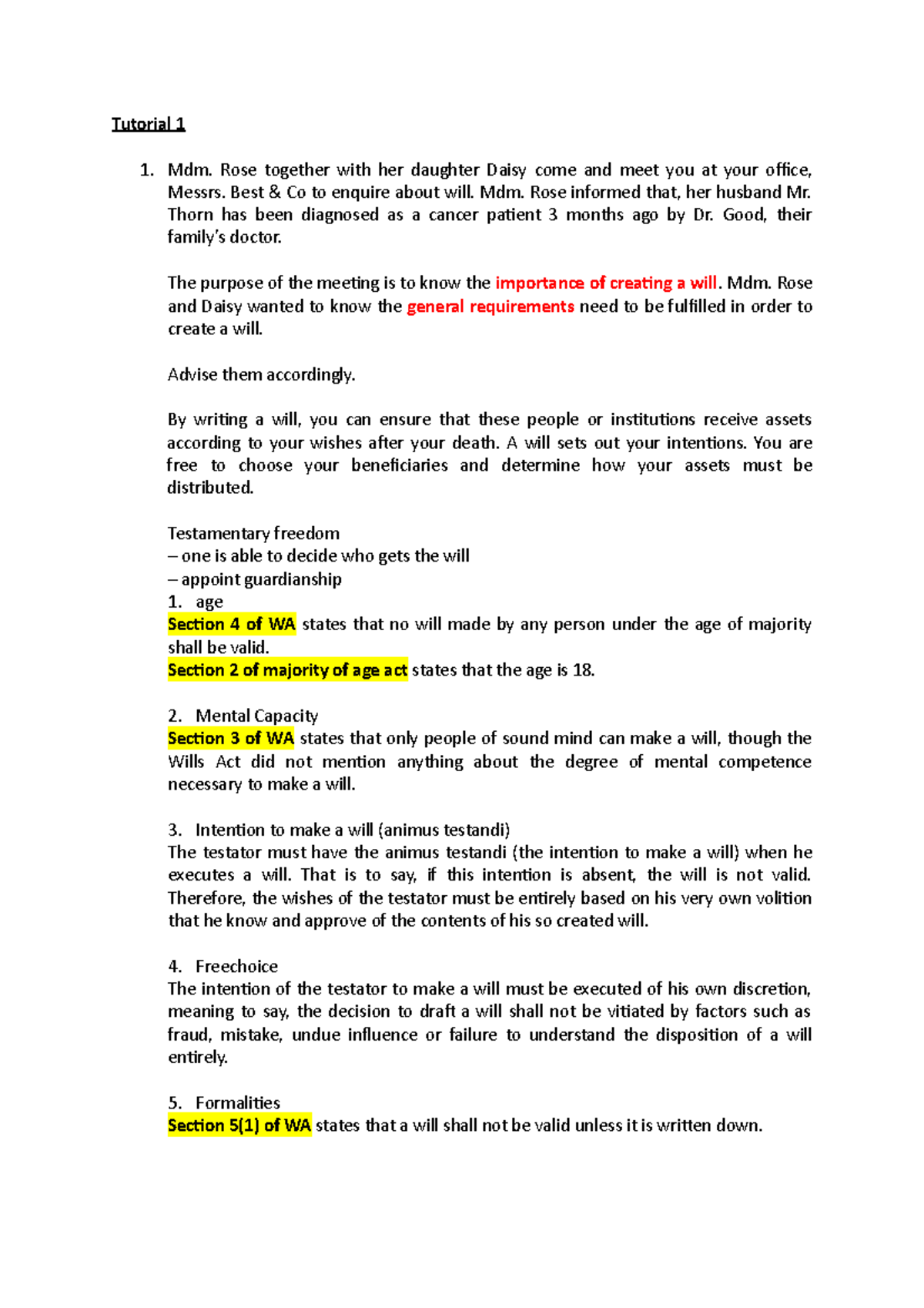 Tutorial 1

1. Mdm. Rose together with her daughter Daisy come and meet you at your office, Messrs. Best & Co to enquire about will. Mdm. Rose informed that, her husband Mr. Thorn has been diagnosed as a cancer patient 3 months ago by Dr. Good, their family's doctor.

The purpose of the meeting is to know the importance of creating a will. Mdm. Rose and Daisy wanted to know the general requirements need to be fulfilled in order to create a will.

Advise them accordingly.

By writing a will, you can ensure that these people or institutions receive assets according to your wishes after your death. A will sets out your intentions. You are free to choose your beneficiaries and determine how your assets must be distributed.

Testamentary freedom
– one is able to decide who gets the will
– appoint guardianship
1. age
Section 4 of WA states that no will made by any person under the age of majority shall be valid.
Section 2 of majority of age act states that the age is 18.

2. Mental Capacity
Section 3 of WA states that only people of sound mind can make a will, though the Wills Act did not mention anything about the degree of mental competence necessary to make a will.

3. Intention to make a will (animus testandi)
The testator must have the animus testandi (the intention to make a will) when he executes a will. That is to say, if this intention is absent, the will is not valid. Therefore, the wishes of the testator must be entirely based on his very own volition that he know and approve of the contents of his so created will.

4. Freechoice
The intention of the testator to make a will must be executed of his own discretion, meaning to say, the decision to draft a will shall not be vitiated by factors such as fraud, mistake, undue influence or failure to understand the disposition of a will entirely.

5. Formalities
Section 5(1) of WA states that a will shall not be valid unless it is written down.